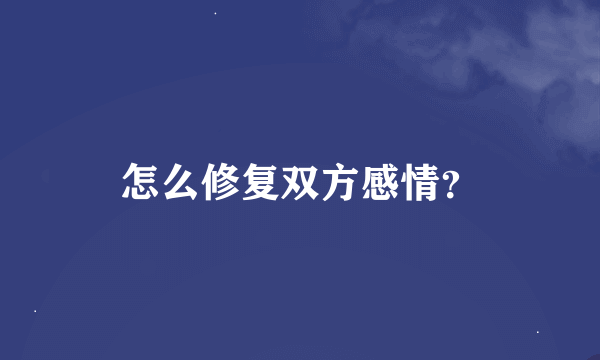 怎么修复双方感情?